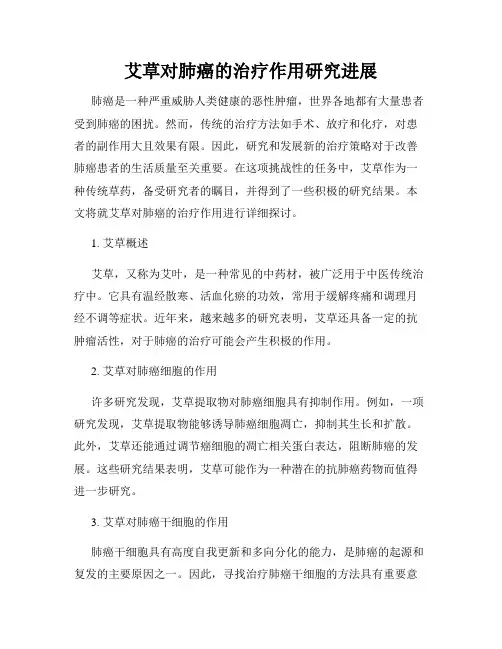 艾草对肺癌的治疗作用研究进展

肺癌是一种严重威胁人类健康的恶性肿瘤，世界各地都有大量患者受到肺癌的困扰。然而，传统的治疗方法如手术、放疗和化疗，对患者的副作用大且效果有限。因此，研究和发展新的治疗策略对于改善肺癌患者的生活质量至关重要。在这项挑战性的任务中，艾草作为一种传统草药，备受研究者的瞩目，并得到了一些积极的研究结果。本文将就艾草对肺癌的治疗作用进行详细探讨。

1. 艾草概述

艾草，又称为艾叶，是一种常见的中药材，被广泛用于中医传统治疗中。它具有温经散寒、活血化瘀的功效，常用于缓解疼痛和调理月经不调等症状。近年来，越来越多的研究表明，艾草还具备一定的抗肿瘤活性，对于肺癌的治疗可能会产生积极的作用。

2. 艾草对肺癌细胞的作用

许多研究发现，艾草提取物对肺癌细胞具有抑制作用。例如，一项研究发现，艾草提取物能够诱导肺癌细胞凋亡，抑制其生长和扩散。此外，艾草还能通过调节癌细胞的凋亡相关蛋白表达，阻断肺癌的发展。这些研究结果表明，艾草可能作为一种潜在的抗肺癌药物而值得进一步研究。

3. 艾草对肺癌干细胞的作用

肺癌干细胞具有高度自我更新和多向分化的能力，是肺癌的起源和复发的主要原因之一。因此，寻找治疗肺癌干细胞的方法具有重要意